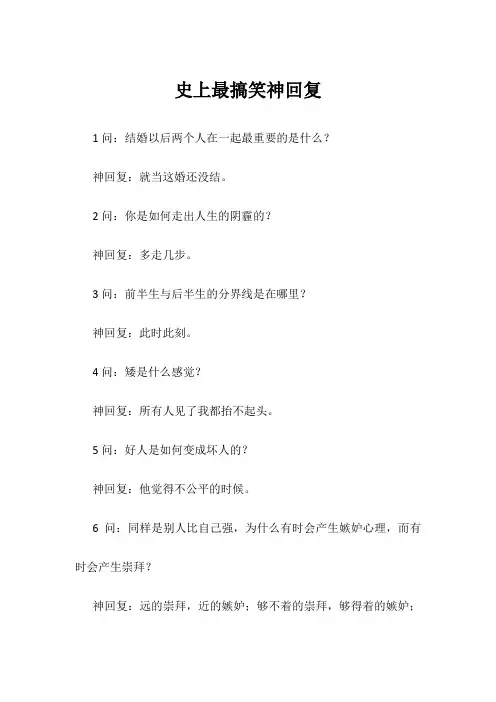 史上最搞笑神回复

1 问：结婚以后两个人在一起最重要的是什么？

神回复：就当这婚还没结。

2 问：你是如何走出人生的阴霾的？

神回复：多走几步。

3 问：前半生与后半生的分界线是在哪里？

神回复：此时此刻。

4 问：矮是什么感觉？

神回复：所有人见了我都抬不起头。

5 问：好人是如何变成坏人的？

神回复：他觉得不公平的时候。

6 问：同样是别人比自己强，为什么有时会产生嫉妒心理，而有时会产生崇拜？

神回复：远的崇拜，近的嫉妒；够不着的崇拜，够得着的嫉妒；